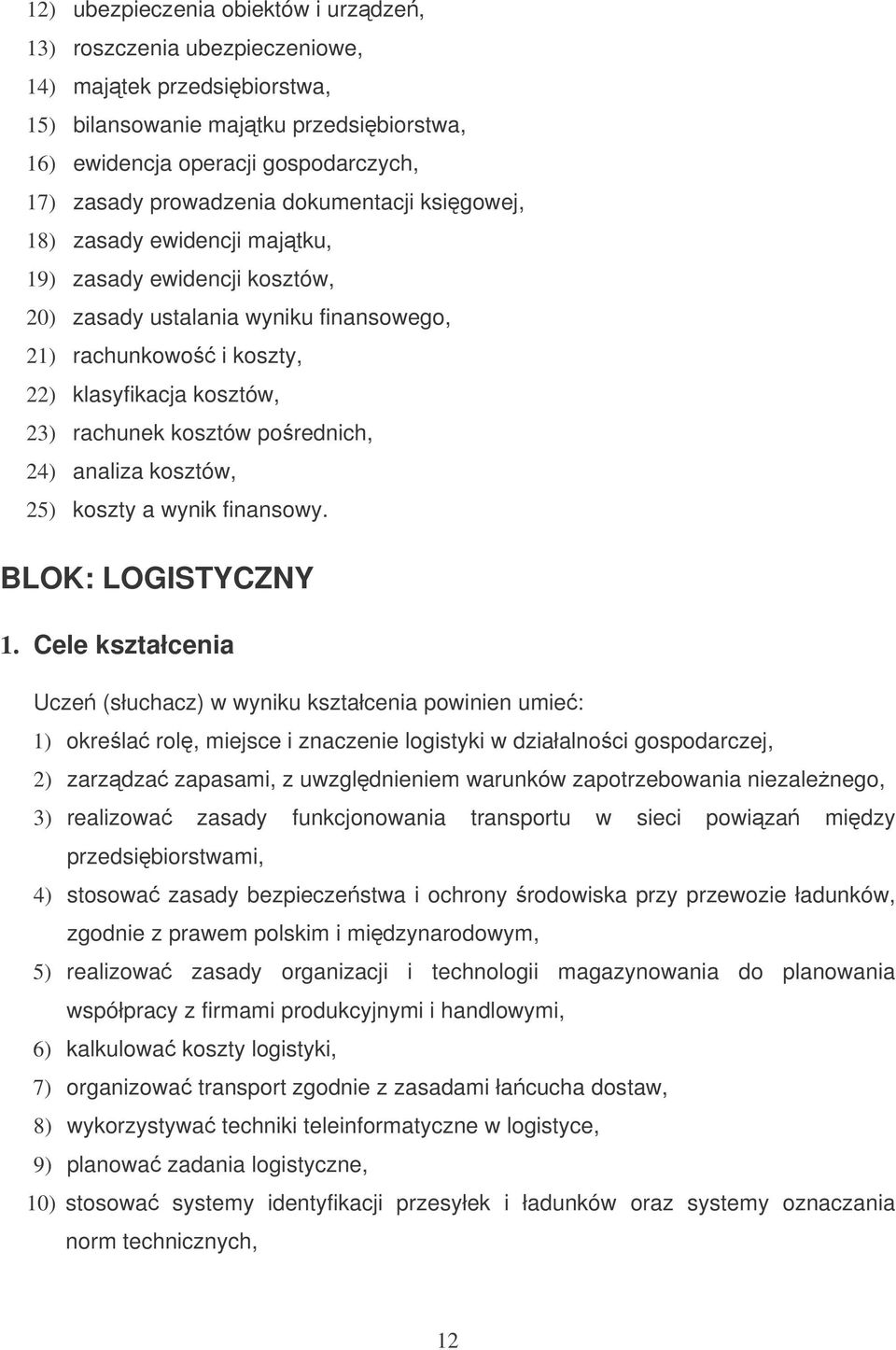 12) ubezpieczenia obiektów i urządzeń,
13) roszczenia ubezpieczeniowe,
14) majątek przedsiębiorstwa,
15) bilansowanie majątku przedsiębiorstwa,
16) ewidencja operacji gospodarczych,
17) zasady prowadzenia dokumentacji księgowej,
18) zasady ewidencji majątku,
19) zasady ewidencji kosztów,
20) zasady ustalania wyniku finansowego,
21) rachunkowość i koszty,
22) klasyfikacja kosztów,
23) rachunek kosztów pośrednich,
24) analiza kosztów,
25) koszty a wynik finansowy.

BLOK: LOGISTYCZNY

1. Cele kształcenia

Uczeń (słuchacz) w wyniku kształcenia powinien umieć:
1) określać rolę, miejsce i znaczenie logistyki w działalności gospodarczej,
2) zarządzać zapasami, z uwzględnieniem warunków zapotrzebowania niezależnego,
3) realizować zasady funkcjonowania transportu w sieci powiązań między przedsiębiorstwami,
4) stosować zasady bezpieczeństwa i ochrony środowiska przy przewozie ładunków, zgodnie z prawem polskim i międzynarodowym,
5) realizować zasady organizacji i technologii magazynowania do planowania współpracy z firmami produkcyjnymi i handlowymi,
6) kalkulować koszty logistyki,
7) organizować transport zgodnie z zasadami łańcucha dostaw,
8) wykorzystywać techniki teleinformatyczne w logistyce,
9) planować zadania logistyczne,
10) stosować systemy identyfikacji przesyłek i ładunków oraz systemy oznaczania norm technicznych,

12